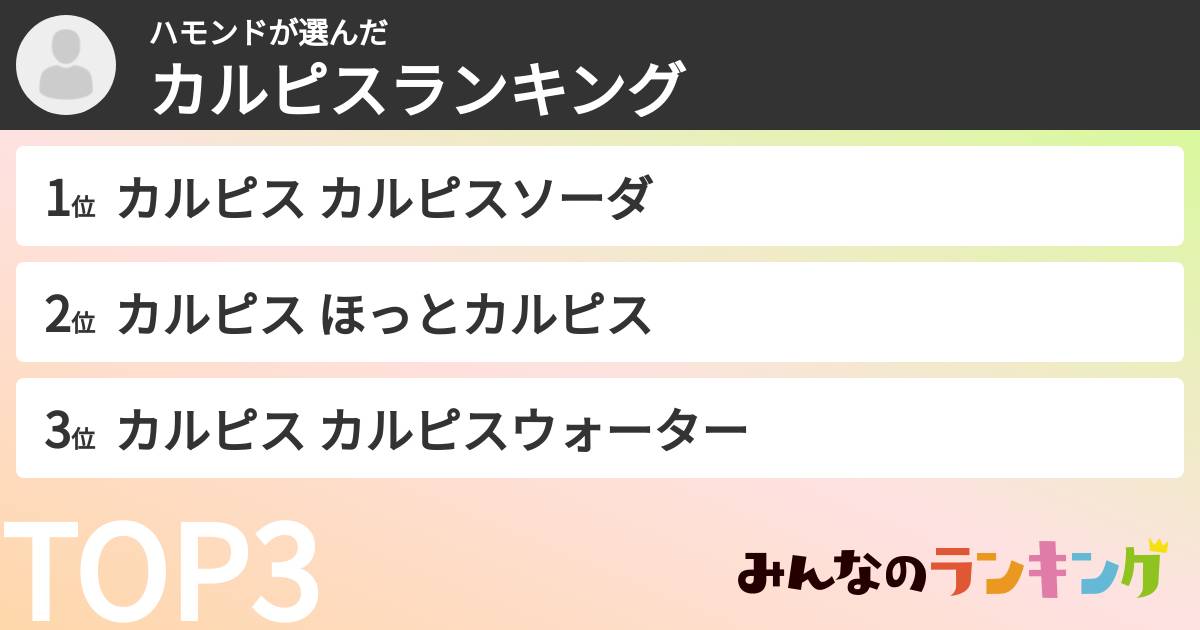 ハモンドが選んだ
カルピスランキング

1位 カルピス カルピスソーダ

2位 カルピス ほっとカルピス

3位 カルピス カルピスウォーター

TOP3

みんなのランキング